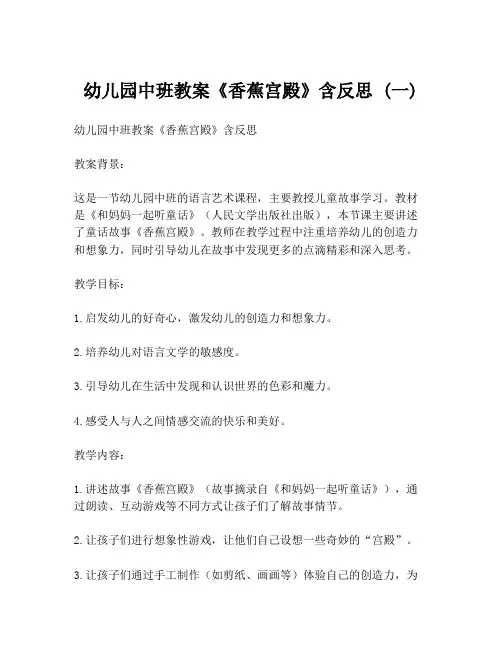 幼儿园中班教案《香蕉宫殿》含反思（一）

幼儿园中班教案《香蕉宫殿》含反思

教案背景：

这是一节幼儿园中班的语言艺术课程，主要教授儿童故事学习。教材是《和妈妈一起听童话》（人民文学出版社出版），本节课主要讲述了童话故事《香蕉宫殿》。教师在教学过程中注重培养幼儿的创造力和想象力，同时引导幼儿在故事中发现更多的点滴精彩和深入思考。

教学目标：

1. 启发幼儿的好奇心，激发幼儿的创造力和想象力。

2. 培养幼儿对语言文学的敏感度。

3. 引导幼儿在生活中发现和认识世界的色彩和魔力。

4. 感受人与人之间情感交流的快乐和美好。

教学内容：

1. 讲述故事《香蕉宫殿》（故事摘录自《和妈妈一起听童话》），通过朗读、互动游戏等不同方式让孩子们了解故事情节。

2. 让孩子们进行想象性游戏，让他们自己设想一些奇妙的“宫殿”。

3. 让孩子们通过手工制作（如剪纸、画画等）体验自己的创造力，为